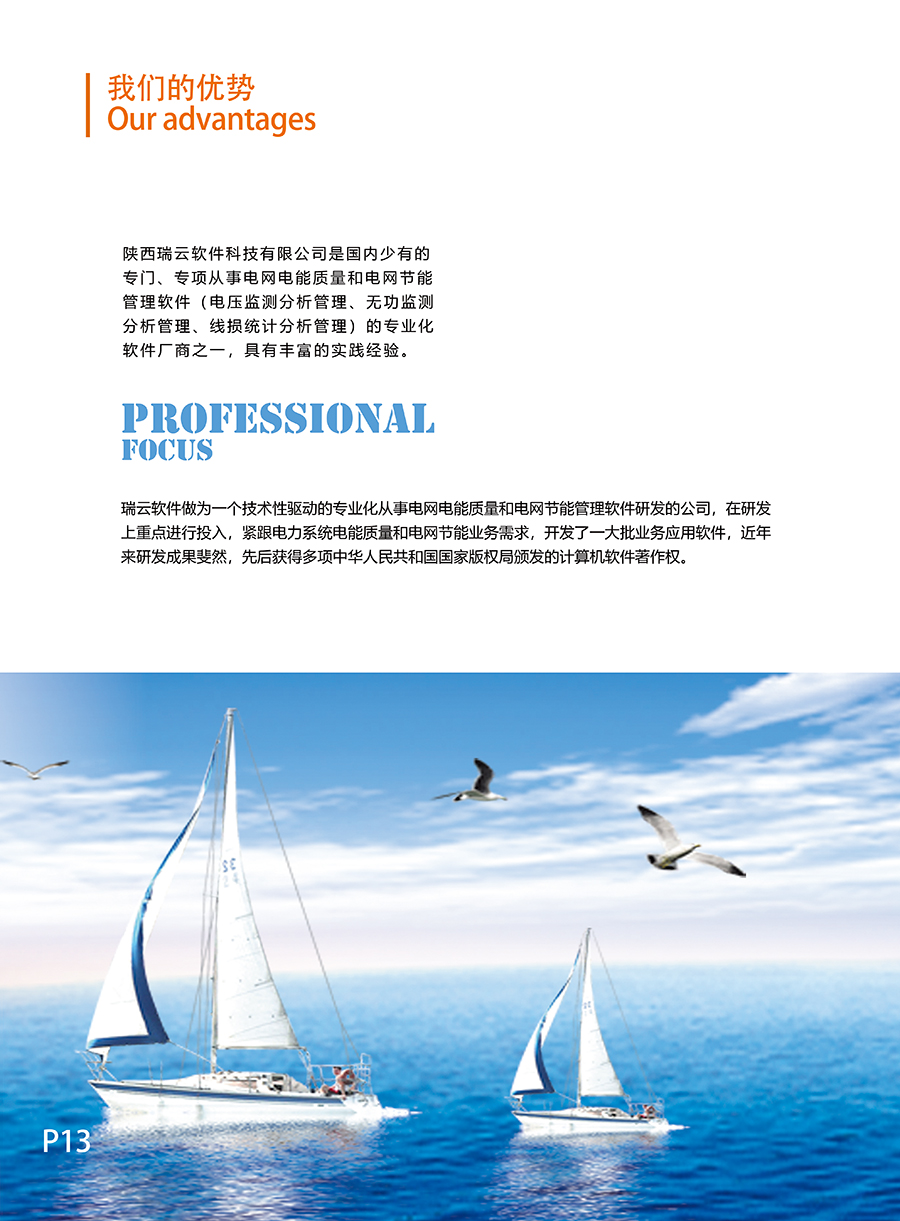 我们的优势
Our advantages

陕西瑞云软件科技有限公司是国内少有的专门、专项从事电网电能质量和电网节能管理软件（电压监测分析管理、无功监测分析管理、线损统计分析管理）的专业化软件厂商之一，具有丰富的实践经验。

PROFESSIONAL
FOCUS

瑞云软件做为一个技术性驱动的专业化从事电网电能质量和电网节能管理软件研发的公司，在研发上重点进行投入，紧跟电力系统电能质量和电网节能业务需求，开发了一大批业务应用软件，近年来研发成果斐然，先后获得多项中华人民共和国国家版权局颁发的计算机软件著作权。

P13